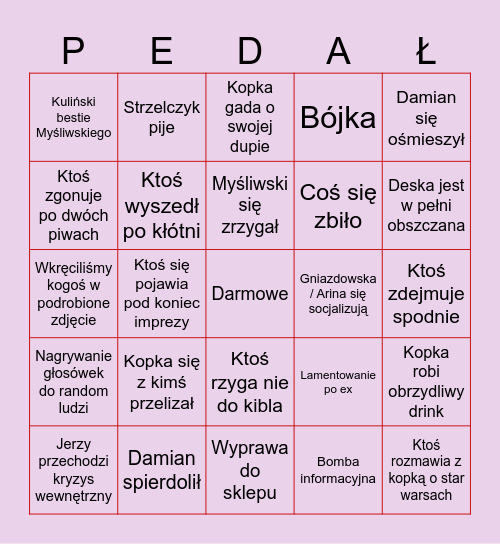 | P | E | D | A | Ł |
|---|---|---|---|---|
| Kuliński bestie Myśliwskiego | Strzelczyk pije | Kopka gada o swojej dupie | Bójka | Damian się ośmieszył |
| Ktoś zgonuje po dwóch piwach | Ktoś wyszedł po kłótni | Myśliwski się zrzygał | Coś się zbiło | Deska jest w pełni obszczana |
| Wkręciliśmy kogoś w podrobione zdjęcie | Ktoś się pojawia pod koniec imprezy | Darmowe | Gniazdowska / Arina się socjalizują | Ktoś zdejmuje spodnie |
| Nagrywanie głosówek do random ludzi | Kopka się z kimś przelizał | Ktoś rzyga nie do kibla | Lamentowanie po ex | Kopka robi obrzydliwy drink |
| Jerzy przechodzi kryzys wewnętrzny | Damian spierdolił | Wyprawa do sklepu | Bomba informacyjna | Ktoś rozmawia z kopką o star warsach |